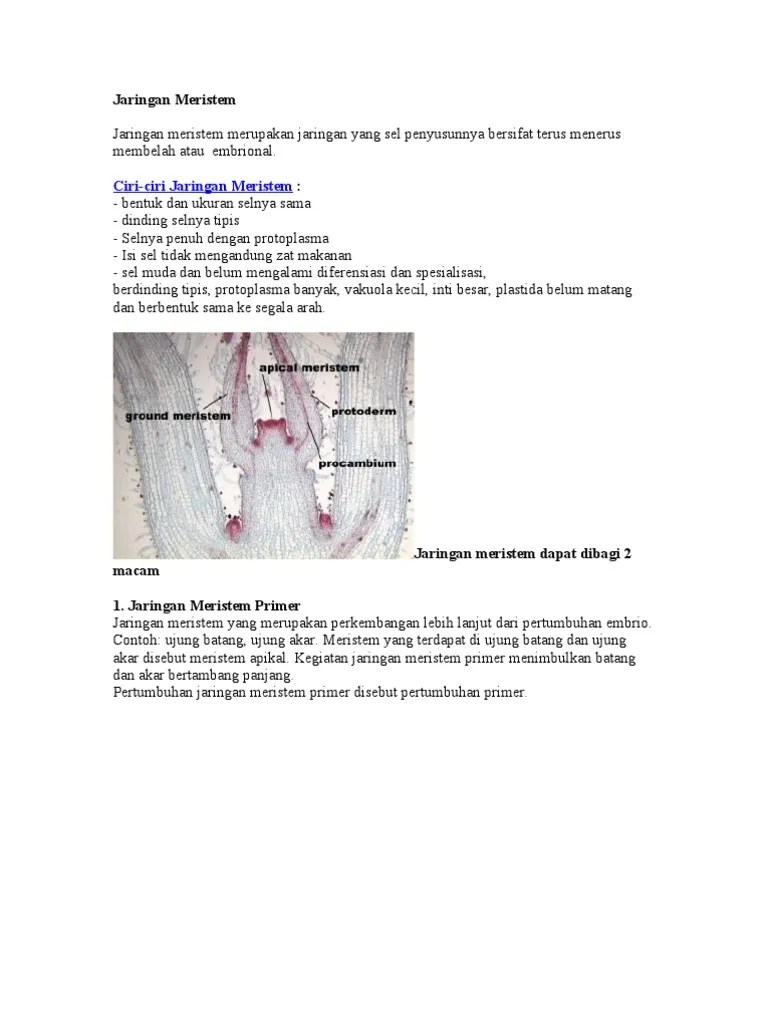 Jaringan Meristem

Jaringan meristem merupakan jaringan yang sel penyusunnya bersifat terus menerus membelah atau embrional.

Ciri-ciri Jaringan Meristem :
- bentuk dan ukuran selnya sama
- dinding selnya tipis
- Selnya penuh dengan protoplasma
- Isi sel tidak mengandung zat makanan
- sel muda dan belum mengalami diferensiasi dan spesialisasi,
berdinding tipis, protoplasma banyak, vakuola kecil, inti besar, plastida belum matang dan berbentuk sama ke segala arah.

apical meristem
ground meristem
protoderm
procambium

Jaringan meristem dapat dibagi 2 macam

1. Jaringan Meristem Primer
Jaringan meristem yang merupakan perkembangan lebih lanjut dari pertumbuhan embrio. Contoh: ujung batang, ujung akar. Meristem yang terdapat di ujung batang dan ujung akar disebut meristem apikal. Kegiatan jaringan meristem primer menimbulkan batang dan akar bertambang panjang.
Pertumbuhan jaringan meristem primer disebut pertumbuhan primer.